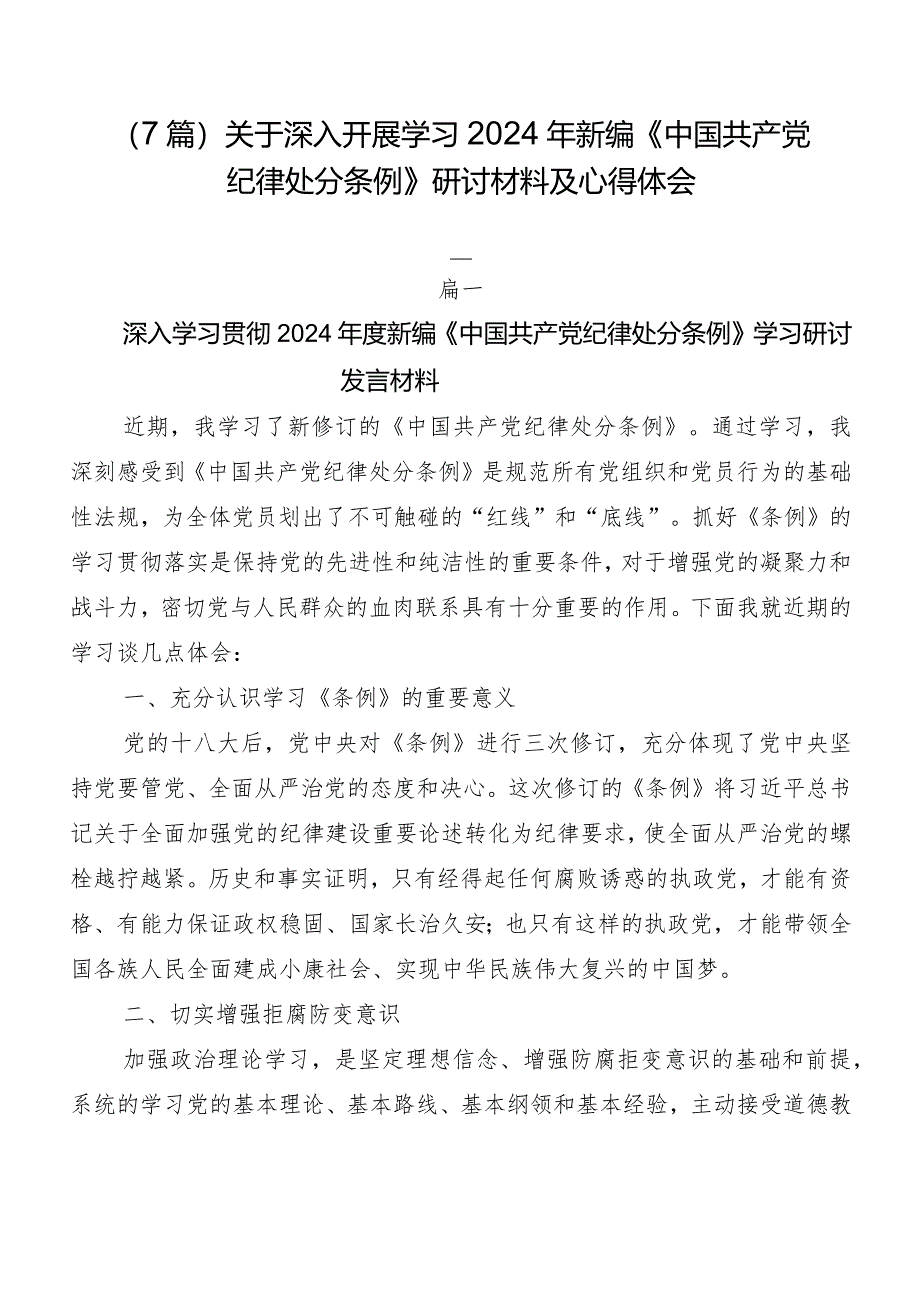 （7篇）关于深入开展学习2024年新编《中国共产党纪律处分条例》研讨材料及心得体会

—
篇一

深入学习贯彻2024年度新编《中国共产党纪律处分条例》学习研讨发言材料

近期，我学习了新修订的《中国共产党纪律处分条例》。通过学习，我深刻感受到《中国共产党纪律处分条例》是规范所有党组织和党员行为的基础性法规，为全体党员划出了不可触碰的“红线”和“底线”。抓好《条例》的学习贯彻落实是保持党的先进性和纯洁性的重要条件，对于增强党的凝聚力和战斗力，密切党与人民群众的血肉联系具有十分重要的作用。下面我就近期的学习谈几点体会：

一、充分认识学习《条例》的重要意义

党的十八大后，党中央对《条例》进行三次修订，充分体现了党中央坚持党要管党、全面从严治党的态度和决心。这次修订的《条例》将习近平总书记关于全面加强党的纪律建设重要论述转化为纪律要求，使全面从严治党的螺栓越拧越紧。历史和事实证明，只有经得起任何腐败诱惑的执政党，才能有资格、有能力保证政权稳固、国家长治久安；也只有这样的执政党，才能带领全国各族人民全面建成小康社会、实现中华民族伟大复兴的中国梦。

二、切实增强拒腐防变意识

加强政治理论学习，是坚定理想信念、增强防腐拒变意识的基础和前提，系统的学习党的基本理论、基本路线、基本纲领和基本经验，主动接受道德教